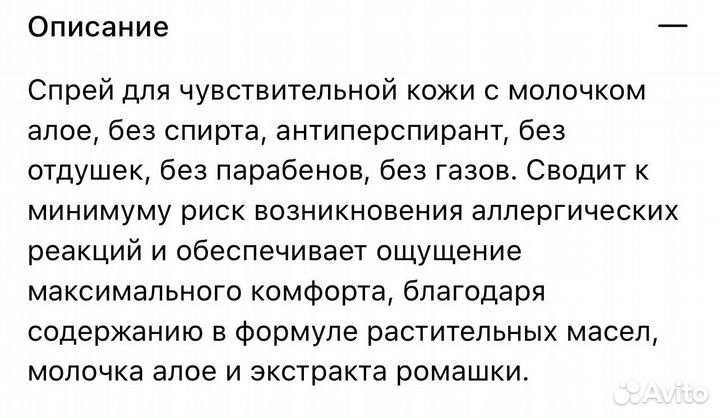 Описание —

Спрей для чувствительной кожи с молочком алое, без спирта, антиперспирант, без отдушек, без парабенов, без газов. Сводит к минимуму риск возникновения аллергических реакций и обеспечивает ощущение максимального комфорта, благодаря содержанию в формуле растительных масел, молочка алое и экстракта ромашки.

Avito